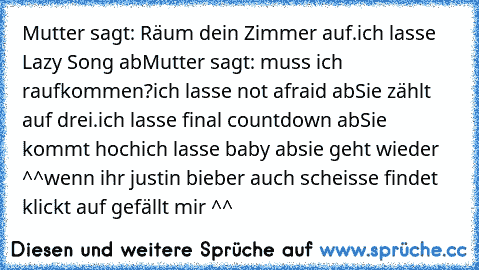 Mutter sagt: Räum dein Zimmer auf.ich lasse Lazy Song abMutter sagt: muss ich raufkommen?ich lasse not afraid abSie zählt auf drei.ich lasse final countdown abSie kommt hochich lasse baby absie geht wieder ^^wenn ihr justin bieber auch scheisse findet klickt auf gefällt mir ^^

Diesen und weitere Sprüche auf www.sprüche.cc